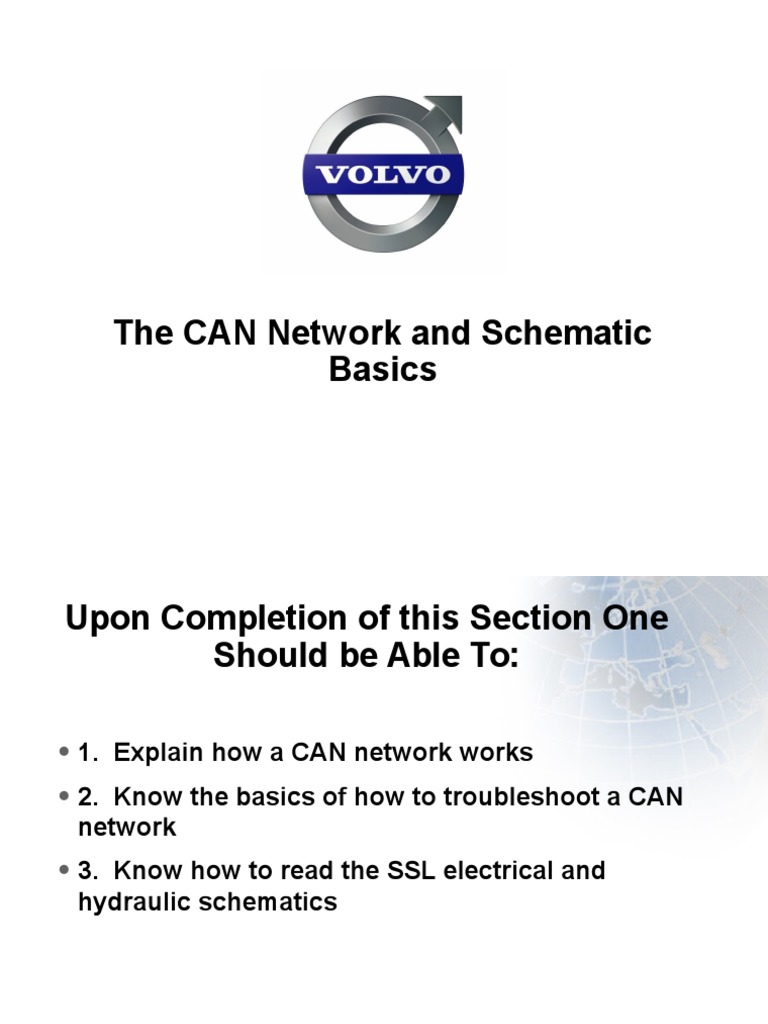 VOLVO

The CAN Network and Schematic Basics

Upon Completion of this Section One Should be Able To:

• 1. Explain how a CAN network works
• 2. Know the basics of how to troubleshoot a CAN network
• 3. Know how to read the SSL electrical and hydraulic schematics